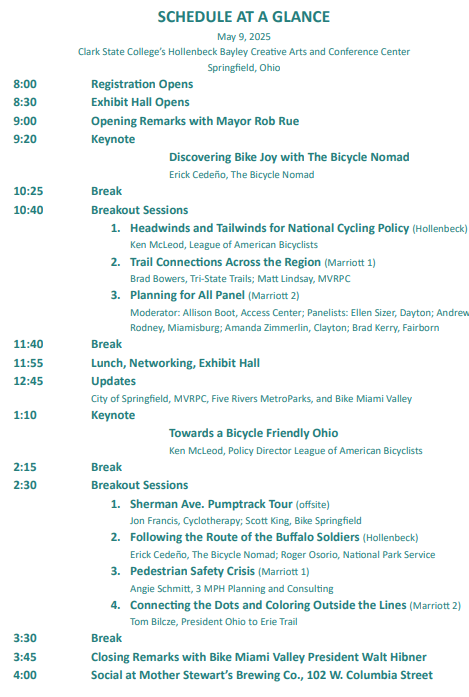 SCHEDULE AT A GLANCE

May 9, 2025

Clark State College's Hollenbeck Bayley Creative Arts and Conference Center

Springfield, Ohio

8:00 Registration Opens

8:30 Exhibit Hall Opens

9:00 Opening Remarks with Mayor Rob Rue

9:20 Keynote

Discovering Bike Joy with The Bicycle Nomad

Erick Cedeño, The Bicycle Nomad

10:25 Break

10:40 Breakout Sessions

1. Headwinds and Tailwinds for National Cycling Policy (Hollenbeck)
Ken McLeod, League of American Bicyclists

2. Trail Connections Across the Region (Marriott 1)
Brad Bowers, Tri-State Trails; Matt Lindsay, MVRPC

3. Planning for All Panel (Marriott 2)
Moderator: Allison Boot, Access Center; Panelists: Ellen Sizer, Dayton; Andrew Rodney, Miamisburg; Amanda Zimmerlin, Clayton; Brad Kerry, Fairborn

11:40 Break

11:55 Lunch, Networking, Exhibit Hall

12:45 Updates

City of Springfield, MVRPC, Five Rivers MetroParks, and Bike Miami Valley

1:10 Keynote

Towards a Bicycle Friendly Ohio

Ken McLeod, Policy Director League of American Bicyclists

2:15 Break

2:30 Breakout Sessions

1. Sherman Ave. Pumptrack Tour (offsite)
Jon Francis, Cyclotherapy; Scott King, Bike Springfield

2. Following the Route of the Buffalo Soldiers (Hollenbeck)
Erick Cedeño, The Bicycle Nomad; Roger Osorio, National Park Service

3. Pedestrian Safety Crisis (Marriott 1)
Angie Schmitt, 3 MPH Planning and Consulting

4. Connecting the Dots and Coloring Outside the Lines (Marriott 2)
Tom Bilcze, President Ohio to Erie Trail

3:30 Break

3:45 Closing Remarks with Bike Miami Valley President Walt Hibner

4:00 Social at Mother Stewart's Brewing Co., 102 W. Columbia Street